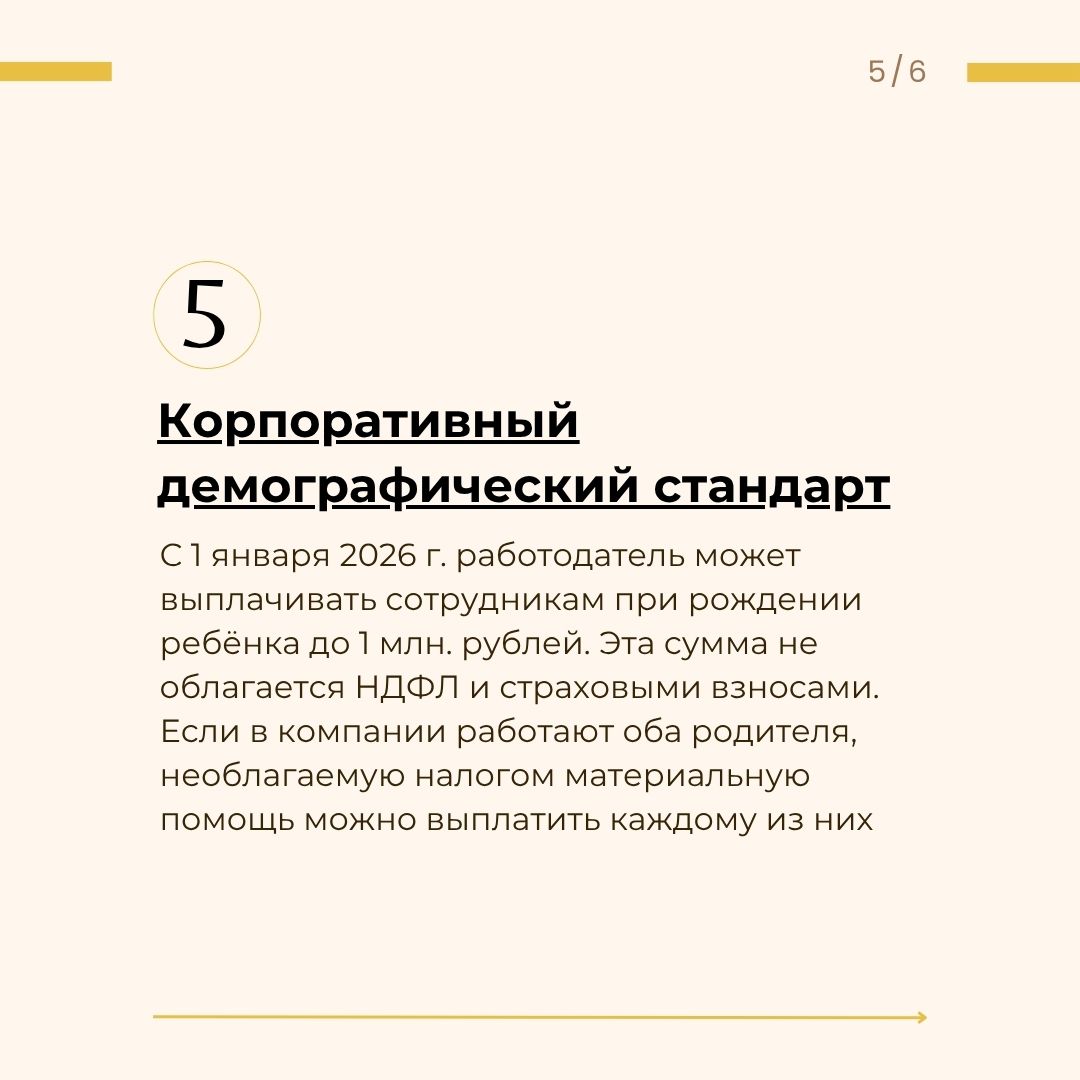 5/6

5

Корпоративный демографический стандарт

С 1 января 2026 г. работодатель может выплачивать сотрудникам при рождении ребёнка до 1 млн. рублей. Эта сумма не облагается НДФЛ и страховыми взносами. Если в компании работают оба родителя, необлагаемую налогом материальную помощь можно выплатить каждому из них